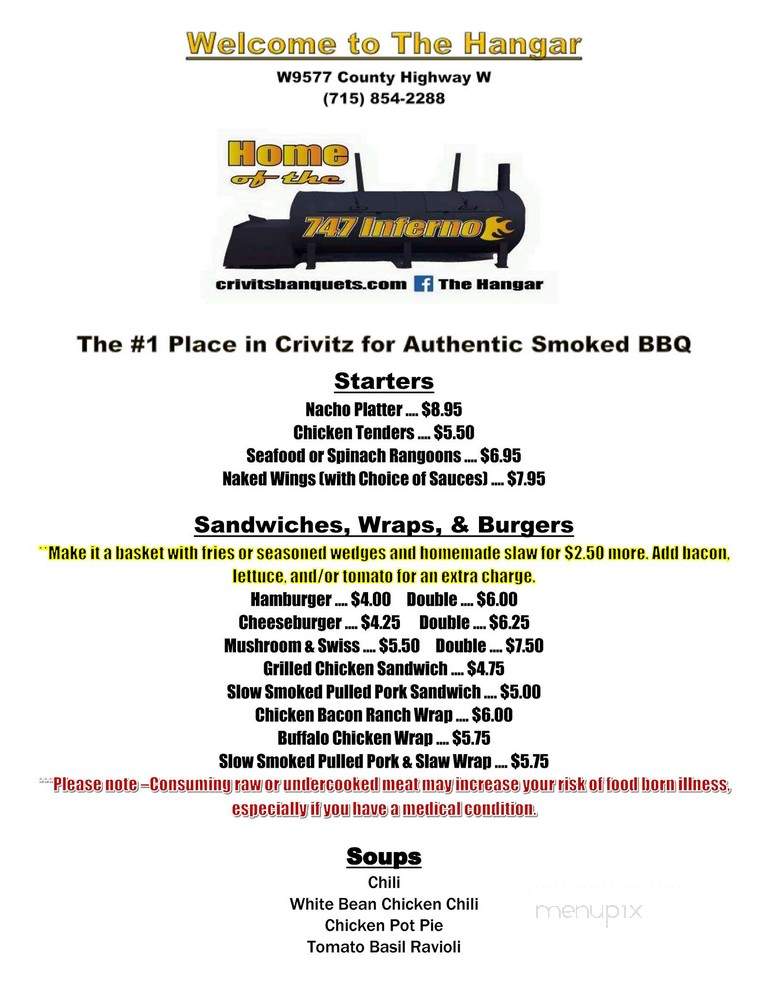 Welcome to The Hangar
W9577 County Highway W
(715) 854-2288

Home of the 747 Inferno

crivitsbanquets.com The Hangar

The #1 Place in Crivitz for Authentic Smoked BBQ

Starters
Nacho Platter .... $8.95
Chicken Tenders .... $5.50
Seafood or Spinach Rangoons .... $6.95
Naked Wings (with Choice of Sauces) .... $7.95

Sandwiches, Wraps, & Burgers
**Make it a basket with fries or seasoned wedges and homemade slaw for $2.50 more. Add bacon, lettuce, and/or tomato for an extra charge.
Hamburger .... $4.00 Double .... $6.00
Cheeseburger .... $4.25 Double .... $6.25
Mushroom & Swiss .... $5.50 Double .... $7.50
Grilled Chicken Sandwich .... $4.75
Slow Smoked Pulled Pork Sandwich .... $5.00
Chicken Bacon Ranch Wrap .... $6.00
Buffalo Chicken Wrap .... $5.75
Slow Smoked Pulled Pork & Slaw Wrap .... $5.75
***Please note –Consuming raw or undercooked meat may increase your risk of food born illness, especially if you have a medical condition.

Soups
Chili
White Bean Chicken Chili
Chicken Pot Pie
Tomato Basil Ravioli

menupix